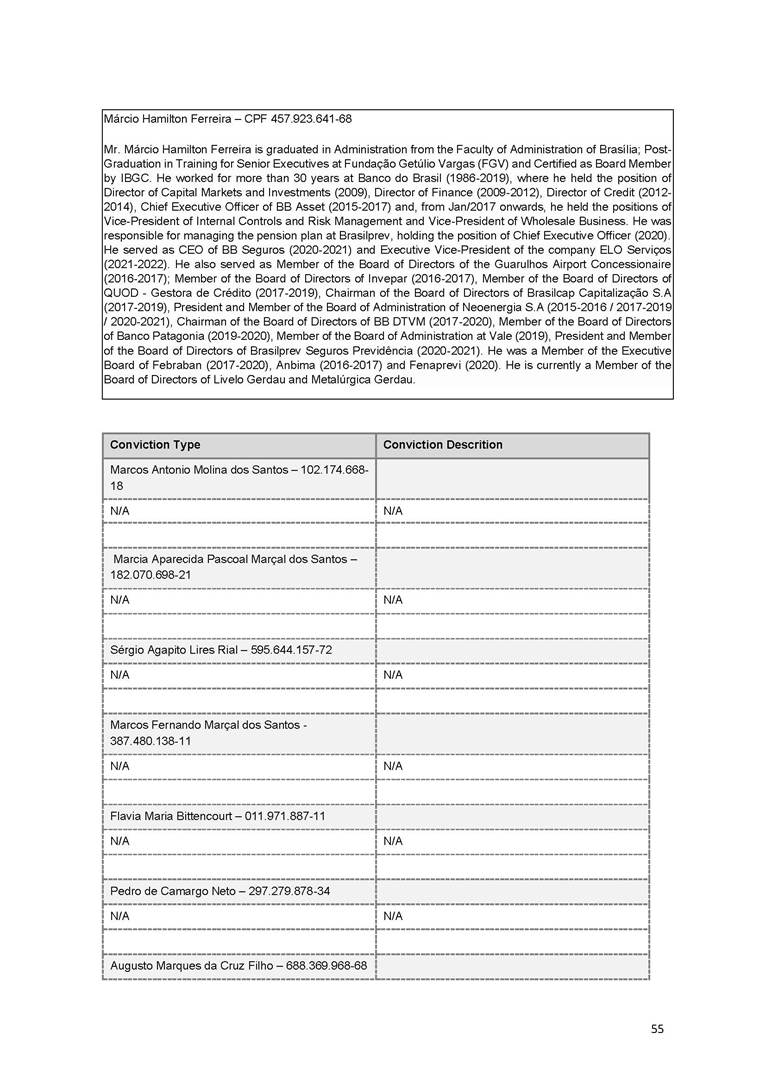 Márcio Hamilton Ferreira – CPF 457.923.641-68

Mr. Márcio Hamilton Ferreira is graduated in Administration from the Faculty of Administration of Brasília; Post-Graduation in Training for Senior Executives at Fundação Getúlio Vargas (FGV) and Certified as Board Member by IBGC. He worked for more than 30 years at Banco do Brasil (1986-2019), where he held the position of Director of Capital Markets and Investments (2009), Director of Finance (2009-2012), Director of Credit (2012-2014), Chief Executive Officer of BB Asset (2015-2017) and, from Jan/2017 onwards, he held the positions of Vice-President of Internal Controls and Risk Management and Vice-President of Wholesale Business. He was responsible for managing the pension plan at Brasilprev, holding the position of Chief Executive Officer (2020). He served as CEO of BB Seguros (2020-2021) and Executive Vice-President of the company ELO Serviços (2021-2022). He also served as Member of the Board of Directors of the Guarulhos Airport Concessionaire (2016-2017); Member of the Board of Directors of Invepar (2016-2017), Member of the Board of Directors of QUOD - Gestora de Crédito (2017-2019), Chairman of the Board of Directors of Brasilcap Capitalização S.A (2017-2019), President and Member of the Board of Administration of Neoenergia S.A (2015-2016 / 2017-2019 / 2020-2021), Chairman of the Board of Directors of BB DTVM (2017-2020), Member of the Board of Directors of Banco Patagonia (2019-2020), Member of the Board of Administration at Vale (2019), President and Member of the Board of Directors of Brasilprev Seguros Previdência (2020-2021). He was a Member of the Executive Board of Febraban (2017-2020), Anbima (2016-2017) and Fenaprevi (2020). He is currently a Member of the Board of Directors of Livelo Gerdau and Metalúrgica Gerdau.

| Conviction Type | Conviction Descrition |
|---|---|
| Marcos Antonio Molina dos Santos – 102.174.668-18 | |
| N/A | N/A |
| | |
| Marcia Aparecida Pascoal Marçal dos Santos – 182.070.698-21 | |
| N/A | N/A |
| | |
| Sérgio Agapito Lires Rial – 595.644.157-72 | |
| N/A | N/A |
| | |
| Marcos Fernando Marçal dos Santos - 387.480.138-11 | |
| N/A | N/A |
| | |
| Flavia Maria Bittencourt – 011.971.887-11 | |
| N/A | N/A |
| | |
| Pedro de Camargo Neto – 297.279.878-34 | |
| N/A | N/A |
| | |
| Augusto Marques da Cruz Filho – 688.369.968-68 | |

55